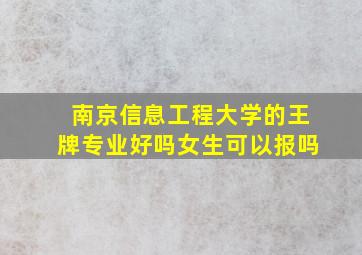 南京信息工程大学的王牌专业好吗女生可以报吗